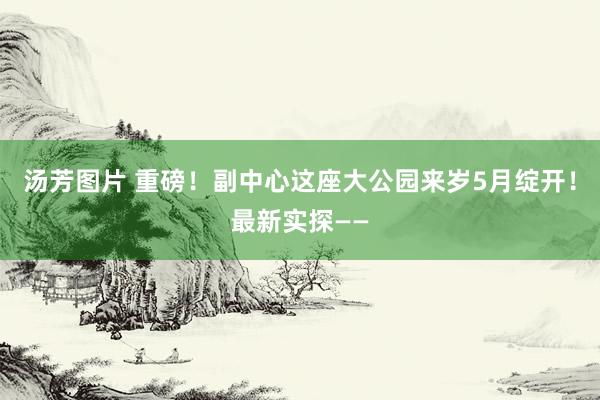 汤芳图片 重磅！副中心这座大公园来岁5月绽开！最新实探——